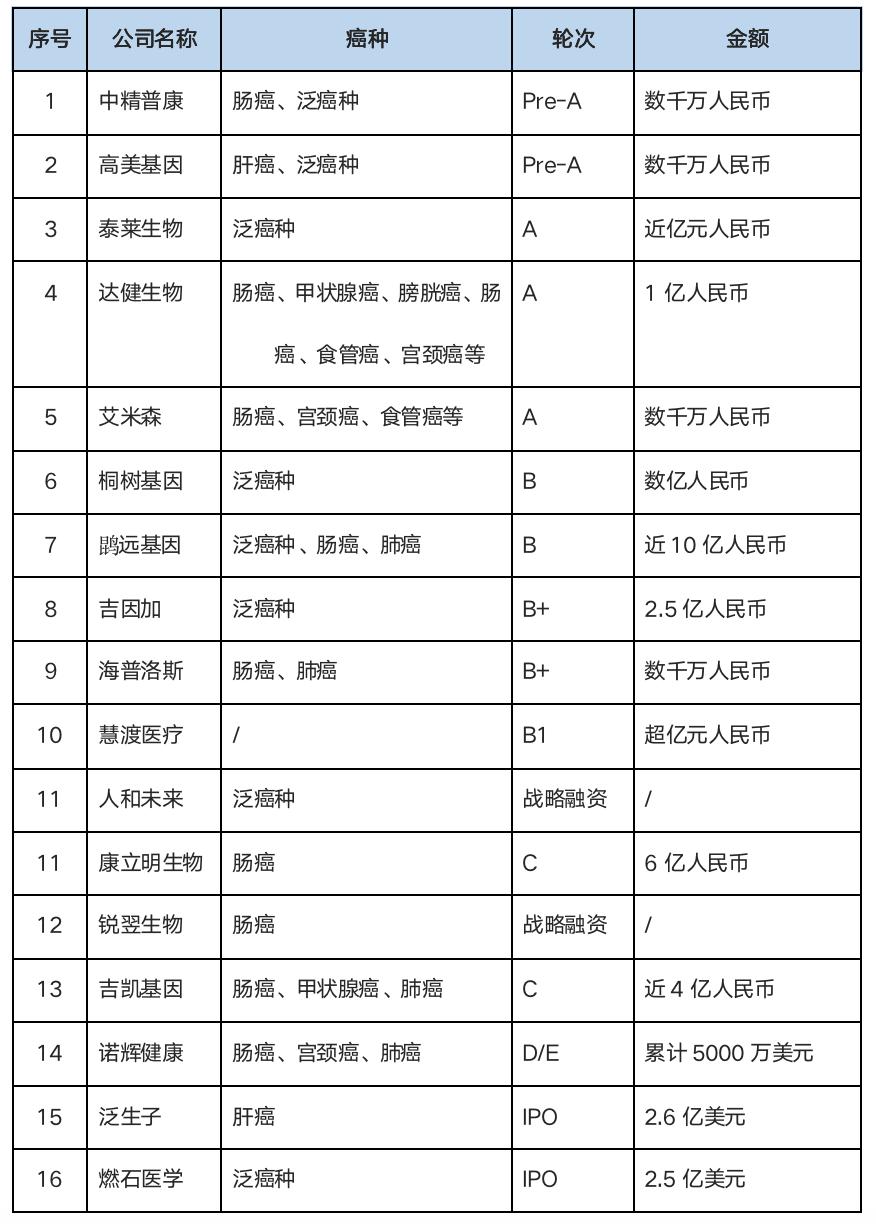 | 序号 | 公司名称 | 癌种 | 轮次 | 金额 |
|---|---|---|---|---|
| 1 | 中精普康 | 肠癌、泛癌种 | Pre-A | 数千万人民币 |
| 2 | 高美基因 | 肝癌、泛癌种 | Pre-A | 数千万人民币 |
| 3 | 泰莱生物 | 泛癌种 | A | 近亿元人民币 |
| 4 | 达健生物 | 肠癌、甲状腺癌、膀胱癌、肠癌、食管癌、宫颈癌等 | A | 1 亿人民币 |
| 5 | 艾米森 | 肠癌、宫颈癌、食管癌等 | A | 数千万人民币 |
| 6 | 桐树基因 | 泛癌种 | B | 数亿人民币 |
| 7 | 鹍远基因 | 泛癌种、肠癌、肺癌 | B | 近 10 亿人民币 |
| 8 | 吉因加 | 泛癌种 | B+ | 2.5 亿人民币 |
| 9 | 海普洛斯 | 肠癌、肺癌 | B+ | 数千万人民币 |
| 10 | 慧渡医疗 | / | B1 | 超亿元人民币 |
| 11 | 人和未来 | 泛癌种 | 战略融资 | / |
| 11 | 康立明生物 | 肠癌 | C | 6 亿人民币 |
| 12 | 锐翌生物 | 肠癌 | 战略融资 | / |
| 13 | 吉凯基因 | 肠癌、甲状腺癌、肺癌 | C | 近 4 亿人民币 |
| 14 | 诺辉健康 | 肠癌、宫颈癌、肺癌 | D/E | 累计 5000 万美元 |
| 15 | 泛生子 | 肝癌 | IPO | 2.6 亿美元 |
| 16 | 燃石医学 | 泛癌种 | IPO | 2.5 亿美元 |